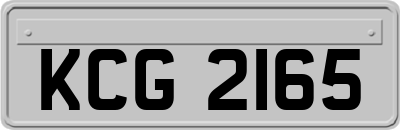 KCG 2165